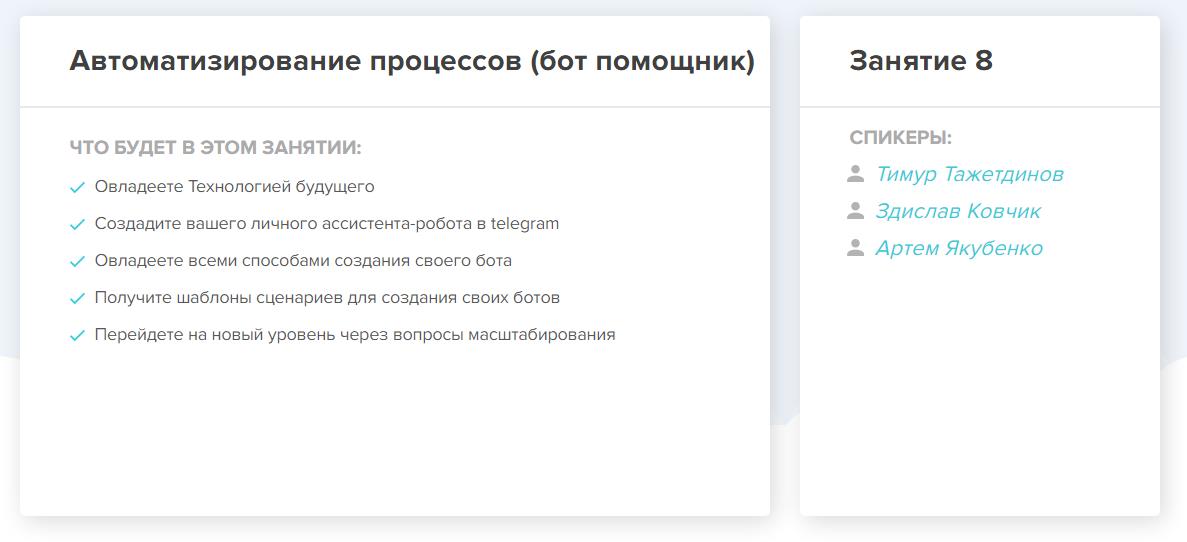 Автоматизирование процессов (бот помощник)

ЧТО БУДЕТ В ЭТОМ ЗАНЯТИИ:

Овладеете Технологией будущего

Создадите вашего личного ассистента-робота в telegram

Овладеете всеми способами создания своего бота

Получите шаблоны сценариев для создания своих ботов

Перейдете на новый уровень через вопросы масштабирования

Занятие 8

СПИКЕРЫ:

Тимур Тажетдинов

Здислав Ковчик

Артем Якубенко